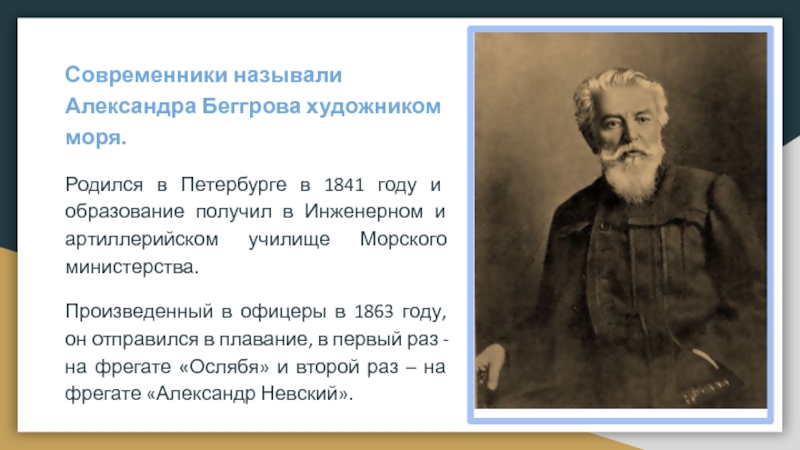 Современники называли Александра Беггрова художником моря.

Родился в Петербурге в 1841 году и образование получил в Инженерном и артиллерийском училище Морского министерства.

Произведенный в офицеры в 1863 году, он отправился в плавание, в первый раз - на фрегате «Ослябя» и второй раз – на фрегате «Александр Невский».